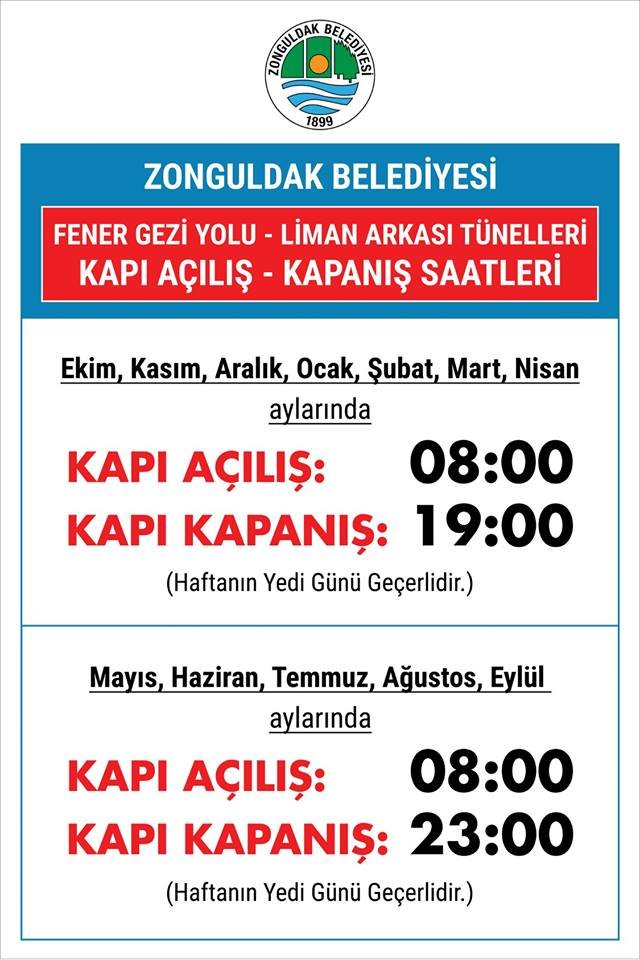 ZONGULDAK BELEDİYESİ
1899

ZONGULDAK BELEDİYESİ

FENER GEZİ YOLU - LİMAN ARKASI TÜNELLERİ
KAPI AÇILIŞ - KAPANIŞ SAATLERİ

Ekim, Kasım, Aralık, Ocak, Şubat, Mart, Nisan aylarında

KAPI AÇILIŞ: 08:00
KAPI KAPANIŞ: 19:00

(Haftanın Yedi Günü Geçerlidir.)

Mayıs, Haziran, Temmuz, Ağustos, Eylül aylarında

KAPI AÇILIŞ: 08:00
KAPI KAPANIŞ: 23:00

(Haftanın Yedi Günü Geçerlidir.)